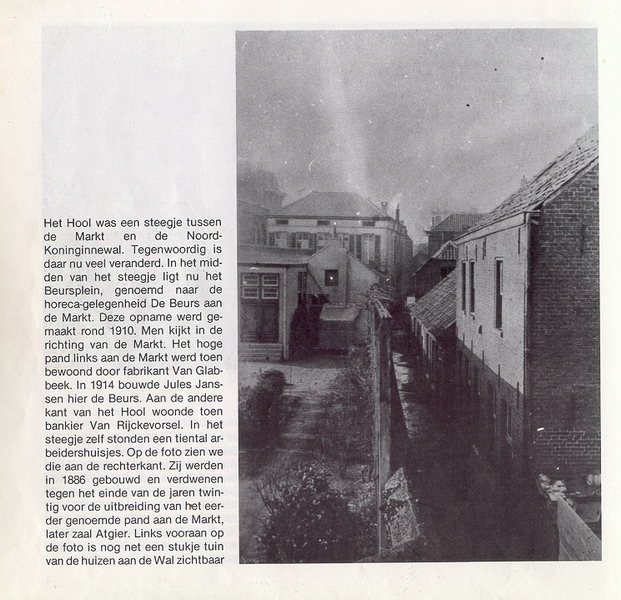 Het Hool was een steegje tussen de Markt en de Noord-Koninginnewal. Tegenwoordig is daar nu veel veranderd. In het midden van het steegje ligt nu het Beursplein, genoemd naar de horeca-gelegenheid De Beurs aan de Markt. Deze opname werd gemaakt rond 1910. Men kijkt in de richting van de Markt. Het hoge pand links aan de Markt werd toen bewoond door fabrikant Van Glabbeek. In 1914 bouwde Jules Janssen hier de Beurs. Aan de andere kant van het Hool woonde toen bankier Van Rijckevorsel. In het steegje zelf stonden een tiental arbeidershuisjes. Op de foto zien we die aan de rechterkant. Zij werden in 1886 gebouwd en verdwenen tegen het einde van de jaren twintig voor de uitbreiding van het eerder genoemde pand aan de Markt, later zaal Atgier. Links vooraan op de foto is nog net een stukje tuin van de huizen aan de Wal zichtbaar